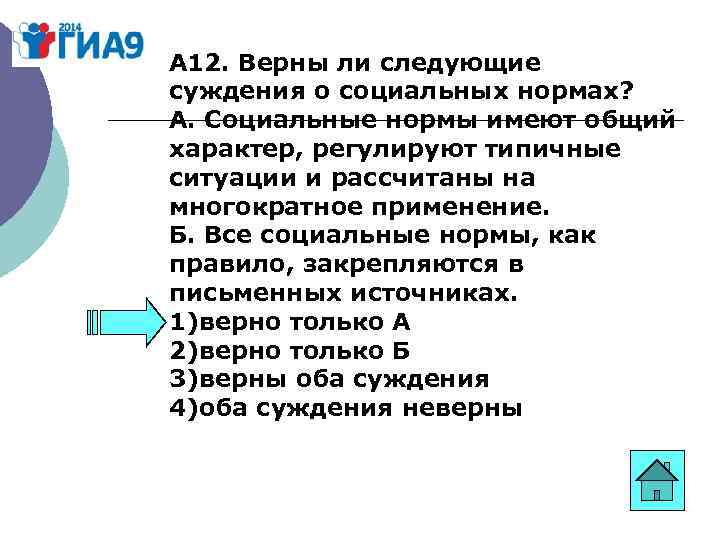 2014 ГИА9

А12. Верны ли следующие суждения о социальных нормах?
А. Социальные нормы имеют общий характер, регулируют типичные ситуации и рассчитаны на многократное применение.
Б. Все социальные нормы, как правило, закрепляются в письменных источниках.
1)верно только А
2)верно только Б
3)верны оба суждения
4)оба суждения неверны